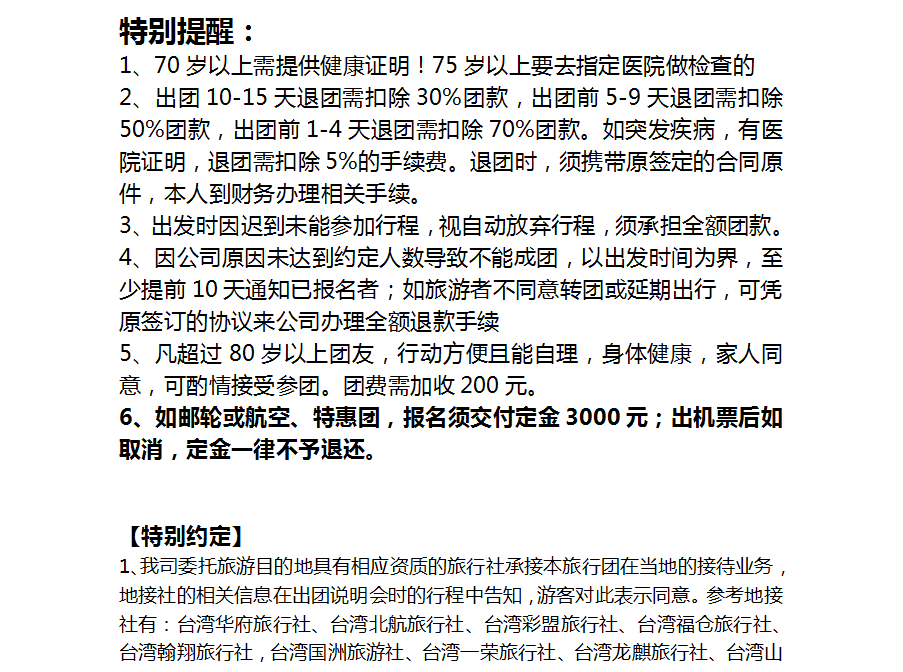 特别提醒：
1、70 岁以上需提供健康证明！75 岁以上要去指定医院做检查的
2、出团 10-15 天退团需扣除 30%团款，出团前 5-9 天退团需扣除 50%团款，出团前 1-4 天退团需扣除 70%团款。如突发疾病，有医院证明，退团需扣除 5%的手续费。退团时，须携带原签定的合同原件，本人到财务办理相关手续。
3、出发时因迟到未能参加行程，视自动放弃行程，须承担全额团款。
4、因公司原因未达到约定人数导致不能成团，以出发时间为界，至少提前 10 天通知已报名者；如旅游者不同意转团或延期出行，可凭原签订的协议来公司办理全额退款手续
5、凡超过 80 岁以上团友，行动方便且能自理，身体健康，家人同意，可酌情接受参团。团费需加收 200 元。
6、如邮轮或航空、特惠团，报名须交付定金 3000 元；出机票后如取消，定金一律不予退还。

【特别约定】
1、我司委托旅游目的地具有相应资质的旅行社承接本旅行团在当地的接待业务，地接社的相关信息在出团说明会时的行程中告知，游客对此表示同意。参考地接社有：台湾华府旅行社、台湾北航旅行社、台湾彩盟旅行社、台湾福仓旅行社、台湾翰翔旅行社，台湾国洲旅游社、台湾一荣旅行社、台湾龙麒旅行社、台湾山